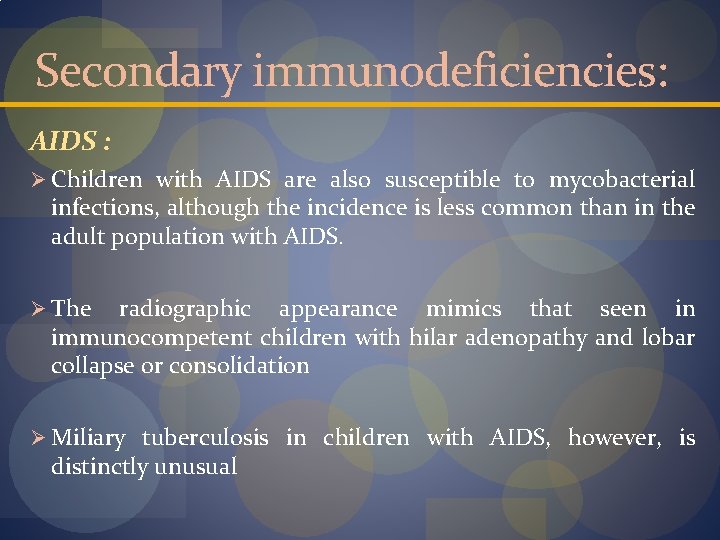 Secondary immunodeficiencies:

AIDS :

➢ Children with AIDS are also susceptible to mycobacterial infections, although the incidence is less common than in the adult population with AIDS.

➢ The radiographic appearance mimics that seen in immunocompetent children with hilar adenopathy and lobar collapse or consolidation

➢ Miliary tuberculosis in children with AIDS, however, is distinctly unusual